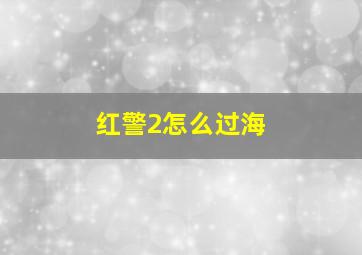 红警2怎么过海